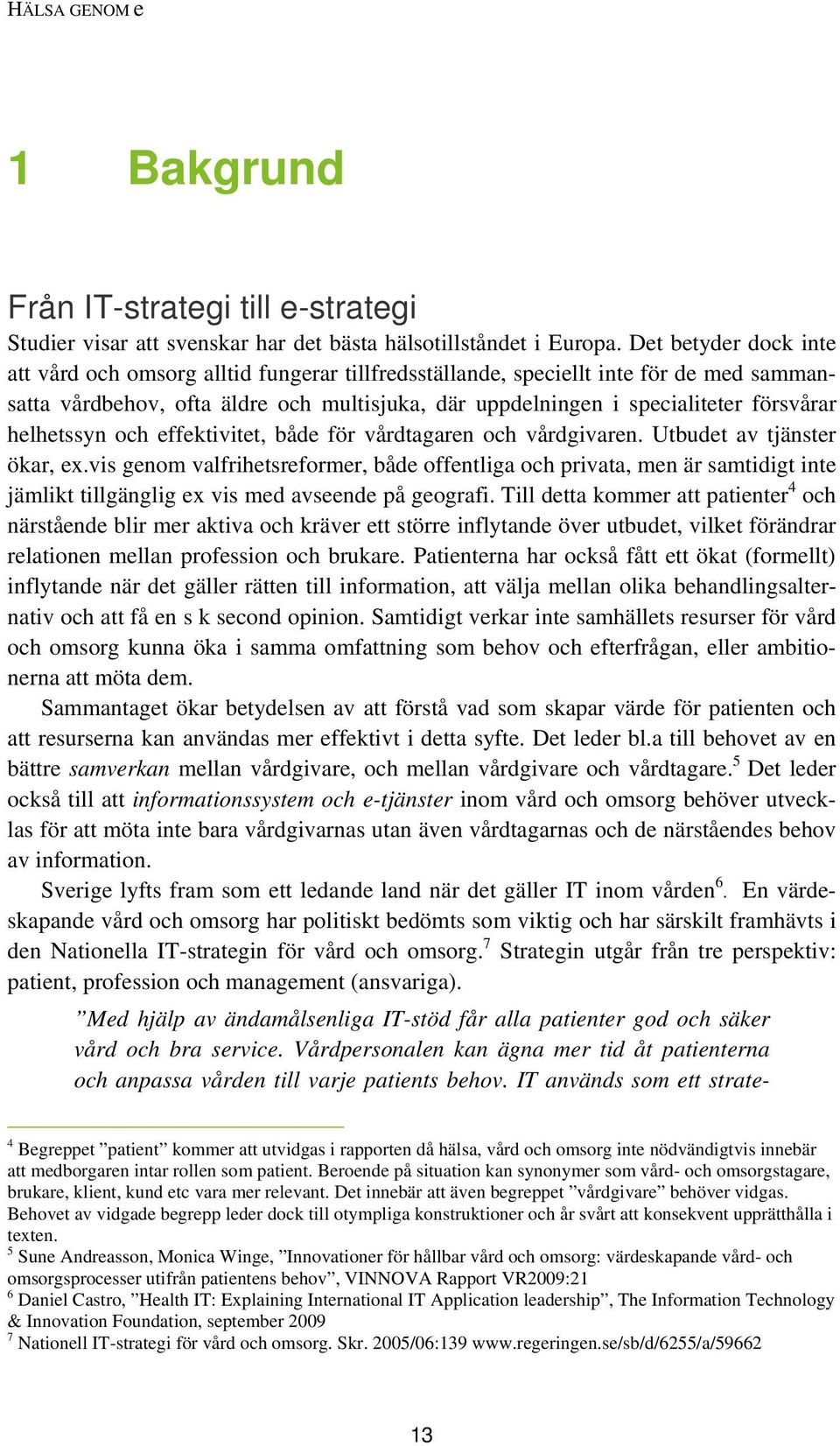 HÄLSA GENOM e

1 Bakgrund

Från IT-strategi till e-strategi

Studier visar att svenskar har det bästa hälsotillståndet i Europa. Det betyder dock inte att vård och omsorg alltid fungerar tillfredsställande, speciellt inte för de med sammansatta vårdbehov, ofta äldre och multisjuka, där uppdelningen i specialiteter försvårar helhetssyn och effektivitet, både för vårdtagaren och vårdgivaren. Utbudet av tjänster ökar, ex.vis genom valfrihetsreformer, både offentliga och privata, men är samtidigt inte jämlikt tillgänglig ex vis med avseende på geografi. Till detta kommer att patienter$^4$ och närstående blir mer aktiva och kräver ett större inflytande över utbudet, vilket förändrar relationen mellan profession och brukare. Patienterna har också fått ett ökat (formellt) inflytande när det gäller rätten till information, att välja mellan olika behandlingsalternativ och att få en s k second opinion. Samtidigt verkar inte samhällets resurser för vård och omsorg kunna öka i samma omfattning som behov och efterfrågan, eller ambitionerna att möta dem.

Sammantaget ökar betydelsen av att förstå vad som skapar värde för patienten och att resurserna kan användas mer effektivt i detta syfte. Det leder bl.a till behovet av en bättre samverkan mellan vårdgivare, och mellan vårdgivare och vårdtagare.$^5$ Det leder också till att informationssystem och e-tjänster inom vård och omsorg behöver utvecklas för att möta inte bara vårdgivarnas utan även vårdtagarnas och de närståendes behov av information.

Sverige lyfts fram som ett ledande land när det gäller IT inom vården$^6$. En värdeskapande vård och omsorg har politiskt bedömts som viktig och har särskilt framhävts i den Nationella IT-strategin för vård och omsorg.$^7$ Strategin utgår från tre perspektiv: patient, profession och management (ansvariga).

”Med hjälp av ändamålsenliga IT-stöd får alla patienter god och säker vård och bra service. Vårdpersonalen kan ägna mer tid åt patienterna och anpassa vården till varje patients behov. IT används som ett strate-

$^4$ Begreppet ”patient” kommer att utvidgas i rapporten då hälsa, vård och omsorg inte nödvändigtvis innebär att medborgaren intar rollen som patient. Beroende på situation kan synonymer som vård- och omsorgstagare, brukare, klient, kund etc vara mer relevant. Det innebär att även begreppet ”vårdgivare” behöver vidgas. Behovet av vidgade begrepp leder dock till otympliga konstruktioner och är svårt att konsekvent upprätthålla i texten.
$^5$ Sune Andreasson, Monica Winge, ”Innovationer för hållbar vård och omsorg: värdeskapande vård- och omsorgsprocesser utifrån patientens behov”, VINNOVA Rapport VR2009:21
$^6$ Daniel Castro, ”Health IT: Explaining International IT Application leadership”, The Information Technology & Innovation Foundation, september 2009
$^7$ Nationell IT-strategi för vård och omsorg. Skr. 2005/06:139 www.regeringen.se/sb/d/6255/a/59662

13